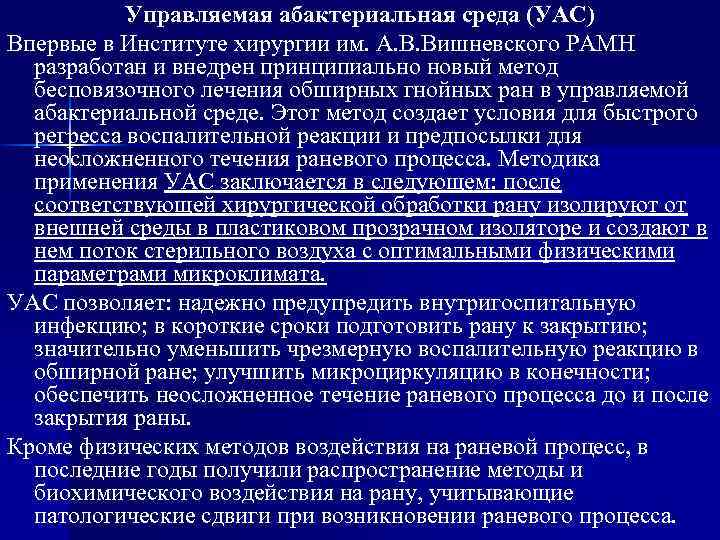 Управляемая абактериальная среда (УАС)

Впервые в Институте хирургии им. А.В.Вишневского РАМН разработан и внедрен принципиально новый метод бесповязочного лечения обширных гнойных ран в управляемой абактериальной среде. Этот метод создает условия для быстрого регресса воспалительной реакции и предпосылки для неосложненного течения раневого процесса. Методика применения УАС заключается в следующем: после соответствующей хирургической обработки рану изолируют от внешней среды в пластиковом прозрачном изоляторе и создают в нем поток стерильного воздуха с оптимальными физическими параметрами микроклимата.

УАС позволяет: надежно предупредить внутригоспитальную инфекцию; в короткие сроки подготовить рану к закрытию; значительно уменьшить чрезмерную воспалительную реакцию в обширной ране; улучшить микроциркуляцию в конечности; обеспечить неосложненное течение раневого процесса до и после закрытия раны.

Кроме физических методов воздействия на раневой процесс, в последние годы получили распространение методы и биохимического воздействия на рану, учитывающие патологические сдвиги при возникновении раневого процесса.